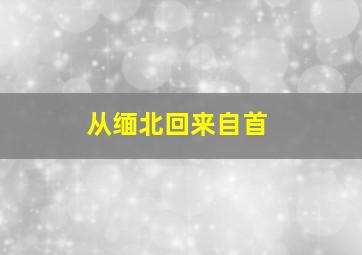 从缅北回来自首